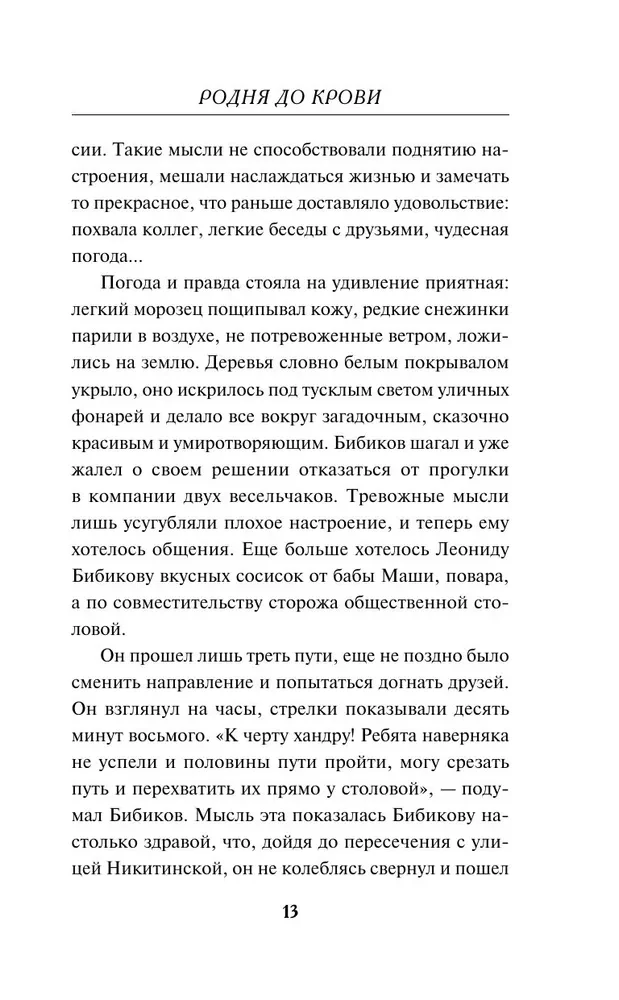 РОДНЯ ДО КРОВИ

сии. Такие мысли не способствовали поднятию настроения, мешали наслаждаться жизнью и замечать то прекрасное, что раньше доставляло удовольствие: похвала коллег, легкие беседы с друзьями, чудесная погода...

Погода и правда стояла на удивление приятная: легкий морозец пощипывал кожу, редкие снежинки парили в воздухе, не потревоженные ветром, ложились на землю. Деревья словно белым покрывалом укрыло, оно искрилось под тусклым светом уличных фонарей и делало все вокруг загадочным, сказочно красивым и умиротворяющим. Бибиков шагал и уже жалел о своем решении отказаться от прогулки в компании двух весельчаков. Тревожные мысли лишь усугубляли плохое настроение, и теперь ему хотелось общения. Еще больше хотелось Леониду Бибикову вкусных сосисок от бабы Маши, повара, а по совместительству сторожа общественной столовой.

Он прошел лишь треть пути, еще не поздно было сменить направление и попытаться догнать друзей. Он взглянул на часы, стрелки показывали десять минут восьмого. «К черту хандру! Ребята наверняка не успели и половины пути пройти, могу срезать путь и перехватить их прямо у столовой», — подумал Бибиков. Мысль эта показалась Бибикову настолько здравой, что, дойдя до пересечения с улицей Никитинской, он не колеблясь свернул и пошел

13